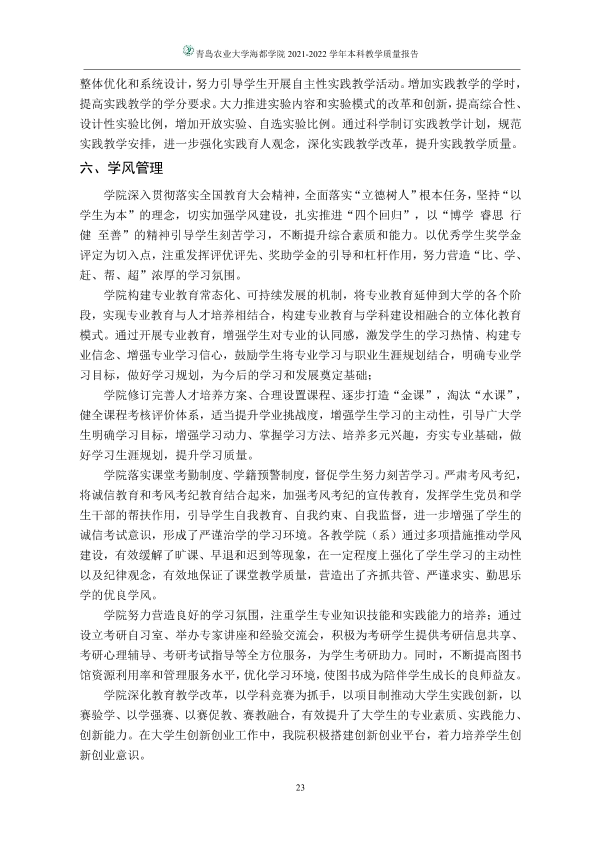 青岛农业大学海都学院2021-2022学年本科教学质量报告

整体优化和系统设计，努力引导学生开展自主性实践教学活动。增加实践教学的学时，提高实践教学的学分要求。大力推进实验内容和实验模式的改革和创新，提高综合性、设计性实验比例，增加开放实验、自选实验比例。通过科学制订实践教学计划，规范实践教学安排，进一步强化实践育人观念，深化实践教学改革，提升实践教学质量。

六、学风管理

学院深入贯彻落实全国教育大会精神，全面落实“立德树人”根本任务，坚持“以学生为本”的理念，切实加强学风建设，扎实推进“四个回归”，以“博学 睿思 行健 至善”的精神引导学生刻苦学习，不断提升综合素质和能力。以优秀学生奖学金评定为切入点，注重发挥评优评先、奖助学金的引导和杠杆作用，努力营造“比、学、赶、帮、超”浓厚的学习氛围。

学院构建专业教育常态化、可持续发展的机制，将专业教育延伸到大学的各个阶段，实现专业教育与人才培养相结合，构建专业教育与学科建设相融合的立体化教育模式。通过开展专业教育，增强学生对专业的认同感，激发学生的学习热情、构建专业信念、增强专业学习信心，鼓励学生将专业学习与职业生涯规划结合，明确专业学习目标，做好学习规划，为今后的学习和发展奠定基础；

学院修订完善人才培养方案、合理设置课程、逐步打造“金课”，淘汰“水课”，健全课程考核评价体系，适当提升学业挑战度，增强学生学习的主动性，引导广大学生明确学习目标，增强学习动力、掌握学习方法、培养多元兴趣，夯实专业基础，做好学习生涯规划，提升学习质量。

学院落实课堂考勤制度、学籍预警制度，督促学生努力刻苦学习。严肃考风考纪，将诚信教育和考风考纪教育结合起来，加强考风考纪的宣传教育，发挥学生党员和学生干部的帮扶作用，引导学生自我教育、自我约束、自我监督，进一步增强了学生的诚信考试意识，形成了严谨治学的学习环境。各教学院（系）通过多项措施推动学风建设，有效缓解了旷课、早退和迟到等现象，在一定程度上强化了学生学习的主动性以及纪律观念，有效地保证了课堂教学质量，营造出了齐抓共管、严谨求实、勤思乐学的优良学风。

学院努力营造良好的学习氛围，注重学生专业知识技能和实践能力的培养：通过设立考研自习室、举办专家讲座和经验交流会，积极为考研学生提供考研信息共享、考研心理辅导、考研考试指导等全方位服务，为学生考研助力。同时，不断提高图书馆资源利用率和管理服务水平，优化学习环境，使图书成为陪伴学生成长的良师益友。

学院深化教育教学改革，以学科竞赛为抓手，以项目制推动大学生实践创新，以赛验学、以学强赛、以赛促教、赛教融合，有效提升了大学生的专业素质、实践能力、创新能力。在大学生创新创业工作中，我院积极搭建创新创业平台，着力培养学生创新创业意识。

23